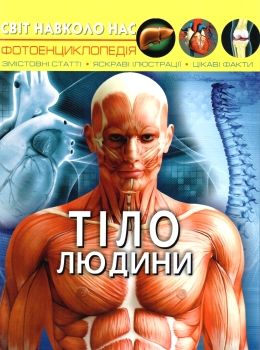 СВІТ НАВКОЛО НАС
ФОТОЕНЦИКЛОПЕДІЯ
ЗМІСТОВНІ СТАТТІ • ЯСКРАВІ ІЛЮСТРАЦІЇ • ЦІКАВІ ФАКТИ

ТІЛО ЛЮДИНИ